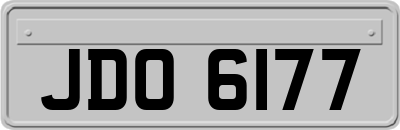 JDO 6177